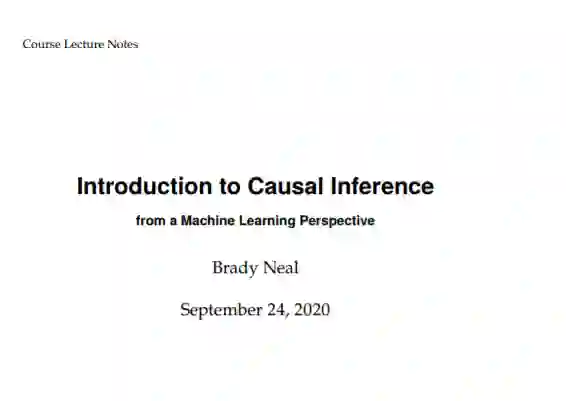 Course Lecture Notes

Introduction to Causal Inference

from a Machine Learning Perspective

Brady Neal

September 24, 2020